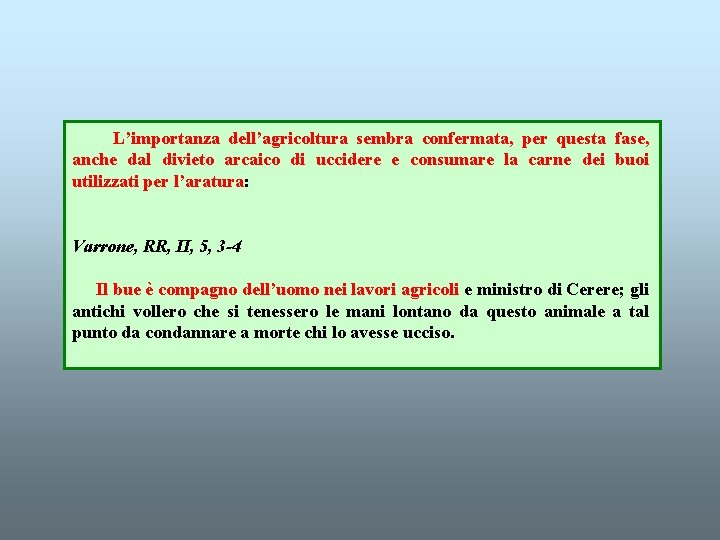 L’importanza dell’agricoltura sembra confermata, per questa fase, anche dal divieto arcaico di uccidere e consumare la carne dei buoi utilizzati per l’aratura:

Varrone, RR, II, 5, 3-4

Il bue è compagno dell’uomo nei lavori agricoli e ministro di Cerere; gli antichi vollero che si tenessero le mani lontano da questo animale a tal punto da condannare a morte chi lo avesse ucciso.